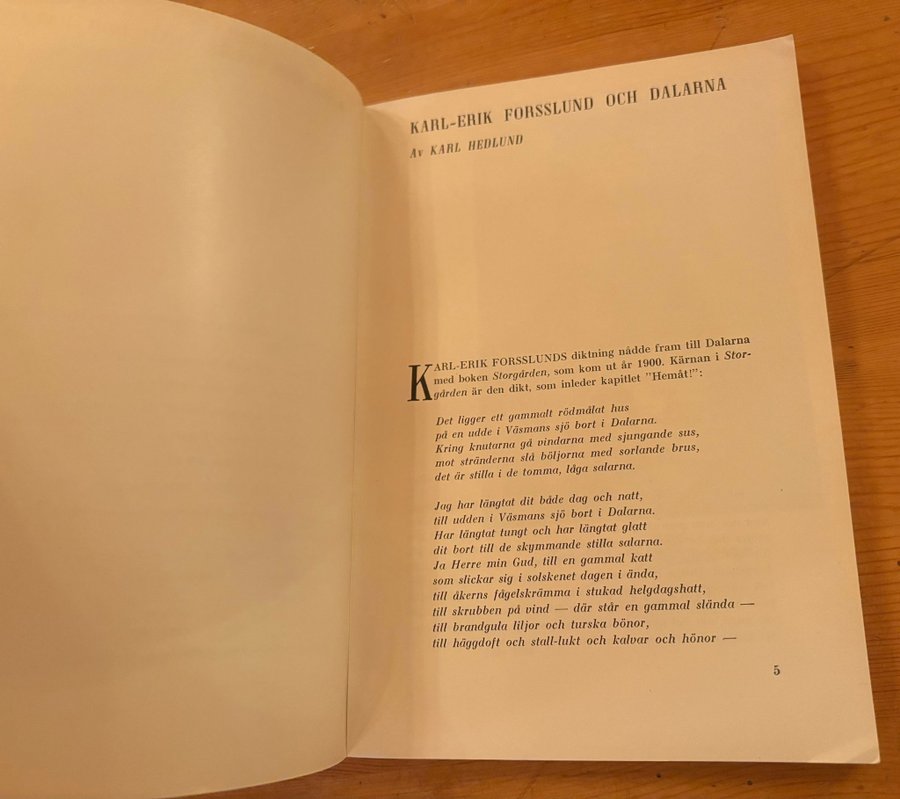 KARL-ERIK FORSSLUND OCH DALARNA

Av KARL HEDLUND

KARL-ERIK FORSSLUNDS diktning nådde fram till Dalarna med boken Storgården, som kom ut år 1900. Kärnan i Storgården är den dikt, som inleder kapitlet "Hemåt!":

Det ligger ett gammalt rödmålat hus
på en udde i Väsmans sjö bort i Dalarna.
Kring knutarna gå vindarna med sjungande sus,
mot stränderna slå böljorna med sorlande brus,
det är stilla i de tomma, låga salarna.

Jag har längtat dit både dag och natt,
till udden i Väsmans sjö bort i Dalarna.
Har längtat tungt och har längtat glatt
dit bort till de skymmande stilla salarna.
Ja Herre min Gud, till en gammal katt
som slickar sig i solskenet dagen i ända,
till åkerns fågelskrämma i stukad helgdagshatt,
till skrubben på vind — där står en gammal slända —
till brandgula liljor och turska bönor,
till häggdoft och stall-lukt och kalvar och hönor —

5